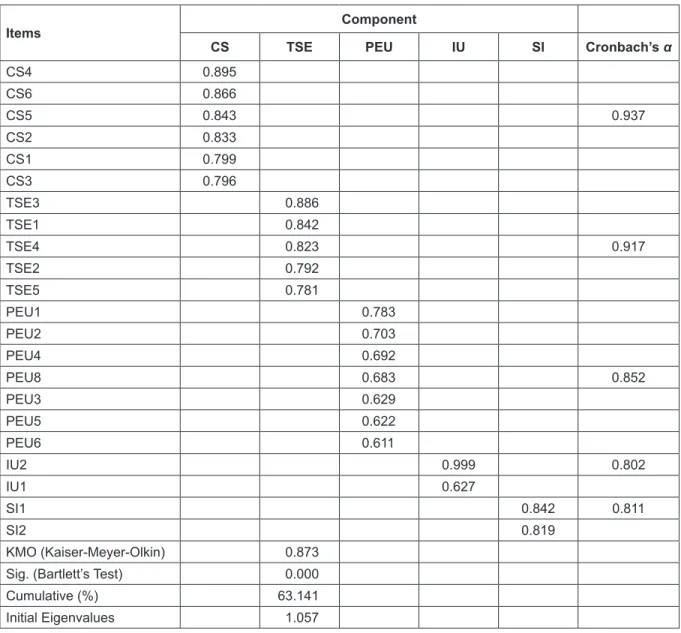 | Items | Component | | | | | |
|---|---|---|---|---|---|---|
| | CS | TSE | PEU | IU | SI | Cronbach's $\alpha$ |
| CS4 | 0.895 | | | | | |
| CS6 | 0.866 | | | | | |
| CS5 | 0.843 | | | | | 0.937 |
| CS2 | 0.833 | | | | | |
| CS1 | 0.799 | | | | | |
| CS3 | 0.796 | | | | | |
| TSE3 | | 0.886 | | | | |
| TSE1 | | 0.842 | | | | |
| TSE4 | | 0.823 | | | | 0.917 |
| TSE2 | | 0.792 | | | | |
| TSE5 | | 0.781 | | | | |
| PEU1 | | | 0.783 | | | |
| PEU2 | | | 0.703 | | | |
| PEU4 | | | 0.692 | | | |
| PEU8 | | | 0.683 | | | 0.852 |
| PEU3 | | | 0.629 | | | |
| PEU5 | | | 0.622 | | | |
| PEU6 | | | 0.611 | | | |
| IU2 | | | | 0.999 | | 0.802 |
| IU1 | | | | 0.627 | | |
| SI1 | | | | | 0.842 | 0.811 |
| SI2 | | | | | 0.819 | |
| KMO (Kaiser-Meyer-Olkin) | | 0.873 | | | | |
| Sig. (Bartlett's Test) | | 0.000 | | | | |
| Cumulative (%) | | 63.141 | | | | |
| Initial Eigenvalues | | 1.057 | | | | |